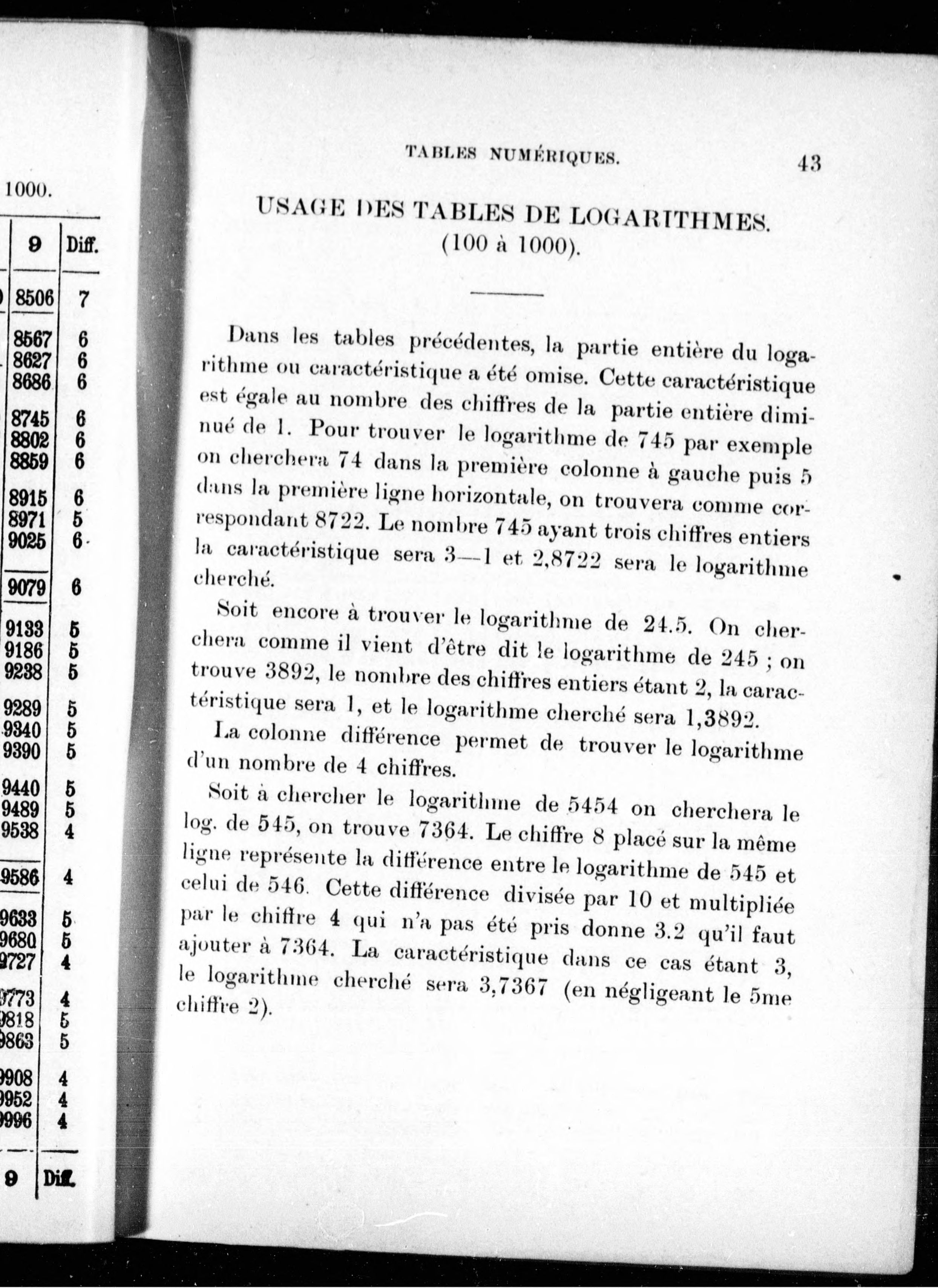 1000.

| 9 | Diff. |
|---|---|
| 8506 | 7 |
| 8567 | 6 |
| 8627 | 6 |
| 8686 | 6 |
| 8745 | 6 |
| 8802 | 6 |
| 8859 | 6 |
| 8915 | 6 |
| 8971 | 5 |
| 9025 | 6 |
| 9079 | 6 |
| 9133 | 5 |
| 9186 | 5 |
| 9238 | 5 |
| 9289 | 5 |
| 9340 | 5 |
| 9390 | 5 |
| 9440 | 5 |
| 9489 | 5 |
| 9538 | 4 |
| 9586 | 4 |
| 9633 | 5 |
| 9680 | 5 |
| 9727 | 4 |
| 9773 | 4 |
| 9818 | 5 |
| 9863 | 5 |
| 9908 | 4 |
| 9952 | 4 |
| 9996 | 4 |
| 9 | Diff. |

TABLES NUMÉRIQUES. 43

USAGE DES TABLES DE LOGARITHMES.
(100 à 1000).

Dans les tables précédentes, la partie entière du logarithme ou caractéristique a été omise. Cette caractéristique est égale au nombre des chiffres de la partie entière diminué de 1. Pour trouver le logarithme de 745 par exemple on cherchera 74 dans la première colonne à gauche puis 5 dans la première ligne horizontale, on trouvera comme correspondant 8722. Le nombre 745 ayant trois chiffres entiers la caractéristique sera 3—1 et 2,8722 sera le logarithme cherché.

Soit encore à trouver le logarithme de 24.5. On cherchera comme il vient d'être dit le logarithme de 245 ; on trouve 3892, le nombre des chiffres entiers étant 2, la caractéristique sera 1, et le logarithme cherché sera 1,3892.

La colonne différence permet de trouver le logarithme d'un nombre de 4 chiffres.

Soit à chercher le logarithme de 5454 on cherchera le log. de 545, on trouve 7364. Le chiffre 8 placé sur la même ligne représente la différence entre le logarithme de 545 et celui de 546. Cette différence divisée par 10 et multipliée par le chiffre 4 qui n'a pas été pris donne 3.2 qu'il faut ajouter à 7364. La caractéristique dans ce cas étant 3, le logarithme cherché sera 3,7367 (en négligeant le 5me chiffre 2).